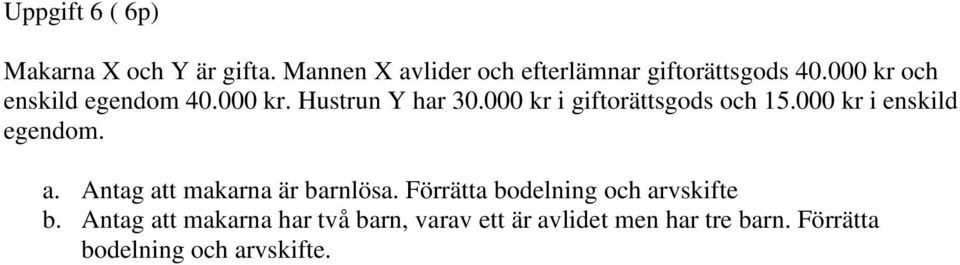 Uppgift 6 ( 6p)

Makarna X och Y är gifta. Mannen X avlider och efterlämnar giftorättsgods 40.000 kr och enskild egendom 40.000 kr. Hustrun Y har 30.000 kr i giftorättsgods och 15.000 kr i enskild egendom.

a. Antag att makarna är barnlösa. Förrätta bodelning och arvskifte
b. Antag att makarna har två barn, varav ett är avlidet men har tre barn. Förrätta bodelning och arvskifte.